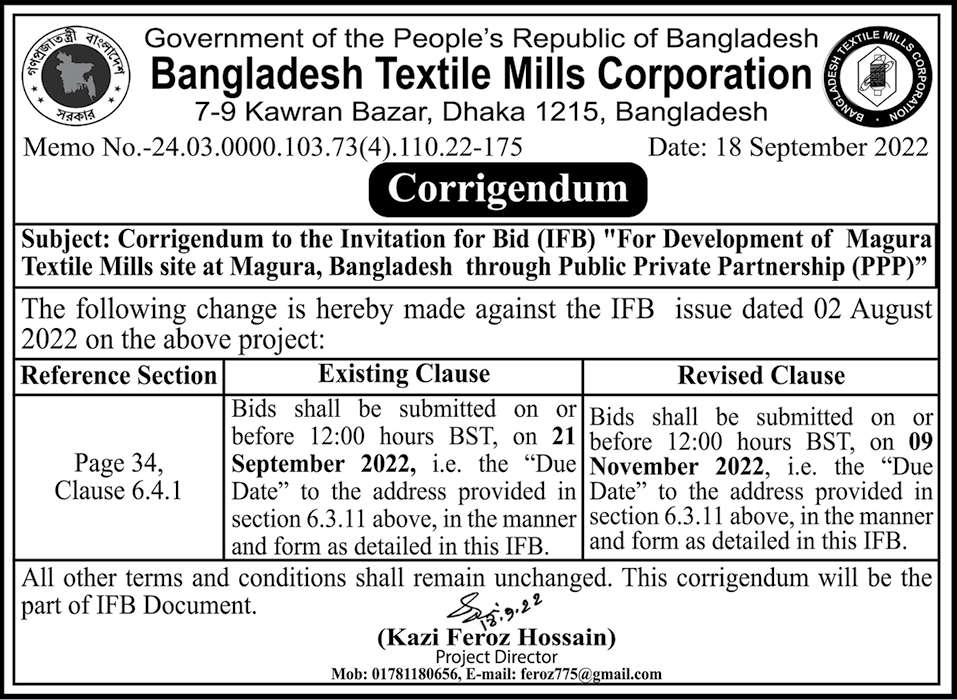 গণপ্রজাতন্ত্রী বাংলাদেশ সরকার

Government of the People's Republic of Bangladesh
Bangladesh Textile Mills Corporation
7-9 Kawran Bazar, Dhaka 1215, Bangladesh

BANGLADESH TEXTILE MILLS CORPORATION

Memo No.-24.03.0000.103.73(4).110.22-175

Date: 18 September 2022

Corrigendum

Subject: Corrigendum to the Invitation for Bid (IFB) "For Development of Magura Textile Mills site at Magura, Bangladesh through Public Private Partnership (PPP)"

The following change is hereby made against the IFB issue dated 02 August 2022 on the above project:

| Reference Section | Existing Clause | Revised Clause |
|---|---|---|
| Page 34, Clause 6.4.1 | Bids shall be submitted on or before 12:00 hours BST, on 21 September 2022, i.e. the "Due Date" to the address provided in section 6.3.11 above, in the manner and form as detailed in this IFB. | Bids shall be submitted on or before 12:00 hours BST, on 09 November 2022, i.e. the "Due Date" to the address provided in section 6.3.11 above, in the manner and form as detailed in this IFB. |

All other terms and conditions shall remain unchanged. This corrigendum will be the part of IFB Document.

18.9.22

(Kazi Feroz Hossain)
Project Director
Mob: 01781180656, E-mail: feroz775@gmail.com